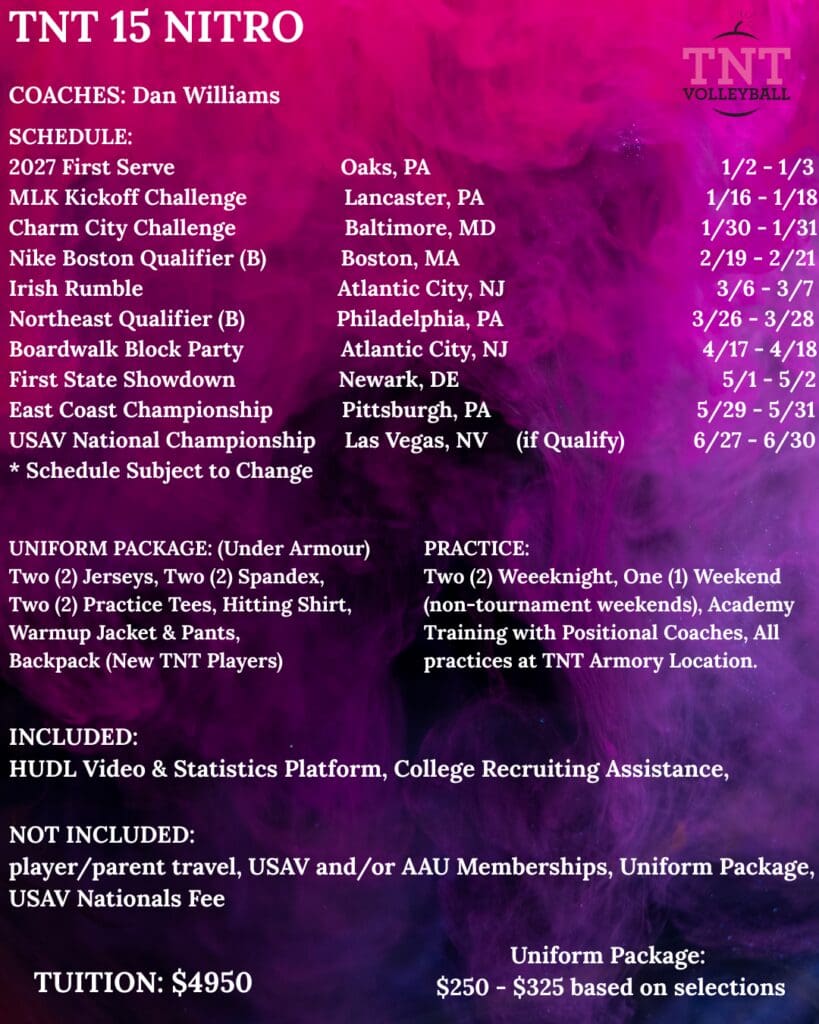 TNT 15 NITRO

TNT VOLLEYBALL

COACHES: Dan Williams

SCHEDULE:
2027 First Serve Oaks, PA 1/2 - 1/3
MLK Kickoff Challenge Lancaster, PA 1/16 - 1/18
Charm City Challenge Baltimore, MD 1/30 - 1/31
Nike Boston Qualifier (B) Boston, MA 2/19 - 2/21
Irish Rumble Atlantic City, NJ 3/6 - 3/7
Northeast Qualifier (B) Philadelphia, PA 3/26 - 3/28
Boardwalk Block Party Atlantic City, NJ 4/17 - 4/18
First State Showdown Newark, DE 5/1 - 5/2
East Coast Championship Pittsburgh, PA 5/29 - 5/31
USAV National Championship Las Vegas, NV (if Qualify) 6/27 - 6/30
* Schedule Subject to Change

UNIFORM PACKAGE: (Under Armour)
Two (2) Jerseys, Two (2) Spandex, Two (2) Practice Tees, Hitting Shirt, Warmup Jacket & Pants, Backpack (New TNT Players)

PRACTICE:
Two (2) Weeeknight, One (1) Weekend (non-tournament weekends), Academy Training with Positional Coaches, All practices at TNT Armory Location.

INCLUDED:
HUDL Video & Statistics Platform, College Recruiting Assistance,

NOT INCLUDED:
player/parent travel, USAV and/or AAU Memberships, Uniform Package, USAV Nationals Fee

TUITION: $4950

Uniform Package:
$250 - $325 based on selections